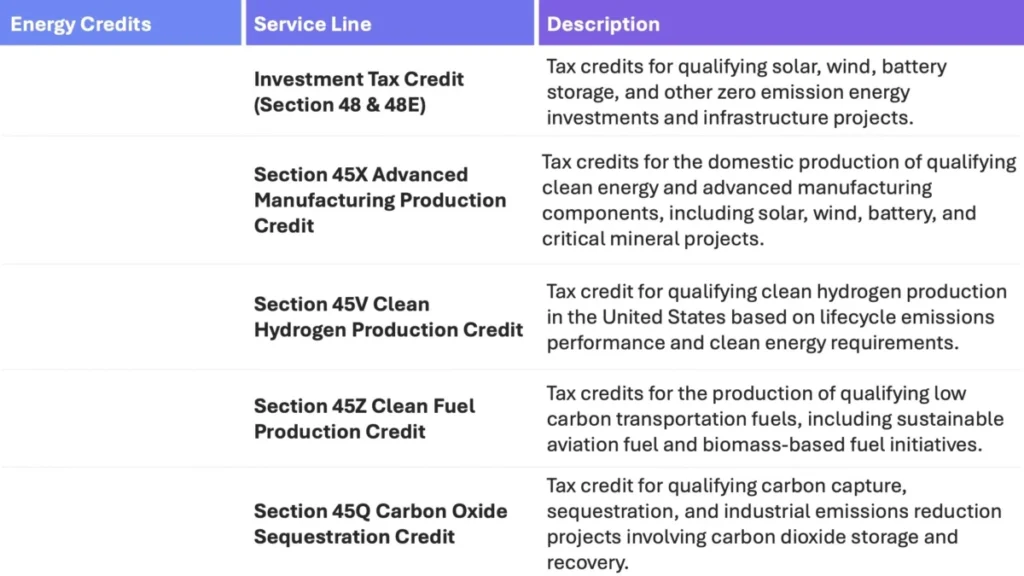 | Energy Credits | Service Line | Description |
|---|---|---|
| | Investment Tax Credit (Section 48 & 48E) | Tax credits for qualifying solar, wind, battery storage, and other zero emission energy investments and infrastructure projects. |
| | Section 45X Advanced Manufacturing Production Credit | Tax credits for the domestic production of qualifying clean energy and advanced manufacturing components, including solar, wind, battery, and critical mineral projects. |
| | Section 45V Clean Hydrogen Production Credit | Tax credit for qualifying clean hydrogen production in the United States based on lifecycle emissions performance and clean energy requirements. |
| | Section 45Z Clean Fuel Production Credit | Tax credits for the production of qualifying low carbon transportation fuels, including sustainable aviation fuel and biomass-based fuel initiatives. |
| | Section 45Q Carbon Oxide Sequestration Credit | Tax credit for qualifying carbon capture, sequestration, and industrial emissions reduction projects involving carbon dioxide storage and recovery. |